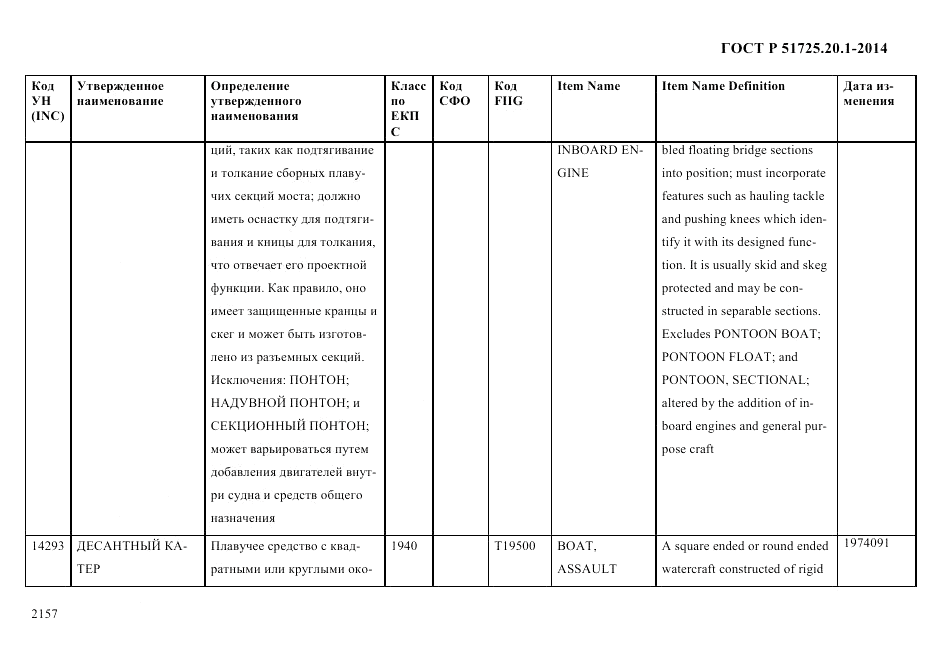 ГОСТ Р 51725.20.1-2014

| Код УН (INC) | Утвержденное наименование | Определение утвержденного наименования | Класс по ЕКПС | Код СФО | Код FIIG | Item Name | Item Name Definition | Дата изменения |
|---|---|---|---|---|---|---|---|---|
| | | ций, таких как подтягивание и толкание сборных плавучих секций моста; должно иметь оснастку для подтягивания и кницы для толкания, что отвечает его проектной функции. Как правило, оно имеет защищенные кранцы и скег и может быть изготовлено из разъемных секций. Исключения: ПОНТОН; НАДУВНОЙ ПОНТОН; и СЕКЦИОННЫЙ ПОНТОН; может варьироваться путем добавления двигателей внутри судна и средств общего назначения | | | | INBOARD ENGINE | bled floating bridge sections into position; must incorporate features such as hauling tackle and pushing knees which identify it with its designed function. It is usually skid and skeg protected and may be constructed in separable sections. Excludes PONTOON BOAT; PONTOON FLOAT; and PONTOON, SECTIONAL; altered by the addition of inboard engines and general purpose craft | |
| 14293 | ДЕСАНТНЫЙ КАТЕР | Плавучее средство с квадратными или круглыми око- | 1940 | | T19500 | BOAT, ASSAULT | A square ended or round ended watercraft constructed of rigid | 1974091 |

2157